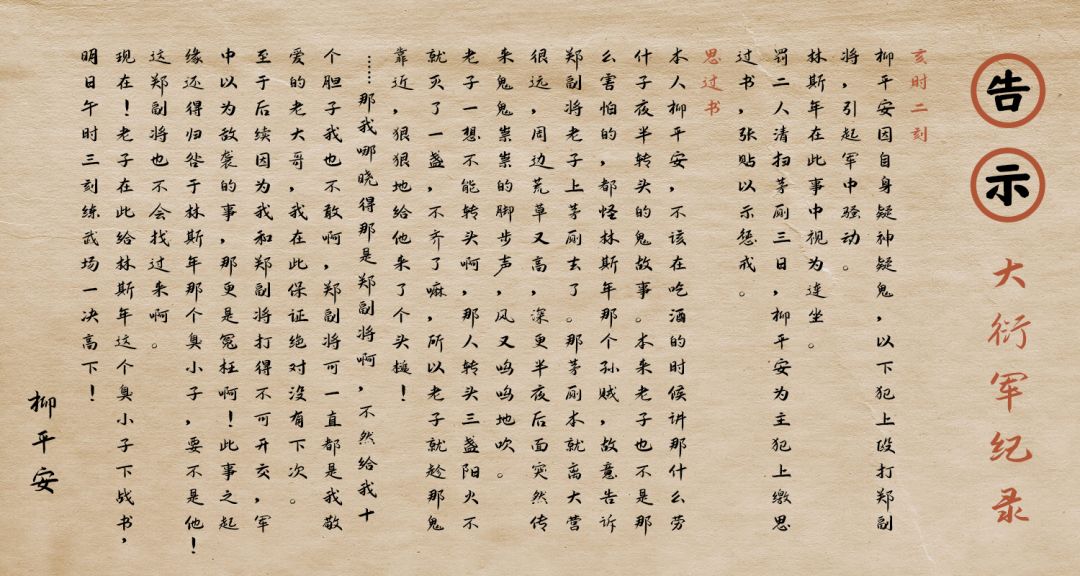 告示

大衍军纪录

亥时二刻

柳平安因自身疑神疑鬼，以下犯上殴打郑副将，引起军中骚动。

林斯年在此事中视为连坐。

罚二人清扫茅厕三日，柳平安为主犯上缴思过书，张贴以示惩戒。

思过书

本人柳平安，不该在吃酒的时候讲那什么劳什子夜半转头的鬼故事。本来老子也不是那么害怕的，都怪林斯年那个孙贼，故意告诉郑副将老子上茅厕去了。那茅厕本就离大营很远，周边荒草又高，深更半夜后面突然传来鬼鬼祟祟的脚步声，风又呜呜地吹。

老子一想不能转头啊，那人转头三盏阳火不就灭了一盏，不齐了嘛，所以老子就趁那鬼靠近，狠狠地给他来了个头槌！

……那我哪晓得那是郑副将啊，不然给我十个胆子我也不敢啊，郑副将可一直都是我敬爱的老大哥，我在此保证绝对没有下次。

至于后续因为我和郑副将打得不可开交，军中以为敌袭的事，那更是冤枉啊！此事之起缘还得归咎于林斯年那个臭小子，要不是他！这郑副将也不会找过来啊。

现在！老子在此给林斯年这个臭小子下战书，明日午时三刻练武场一决高下！

柳平安